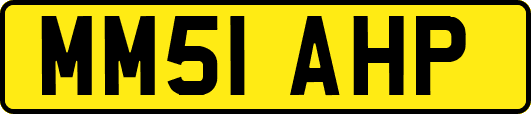 MM51 AHP